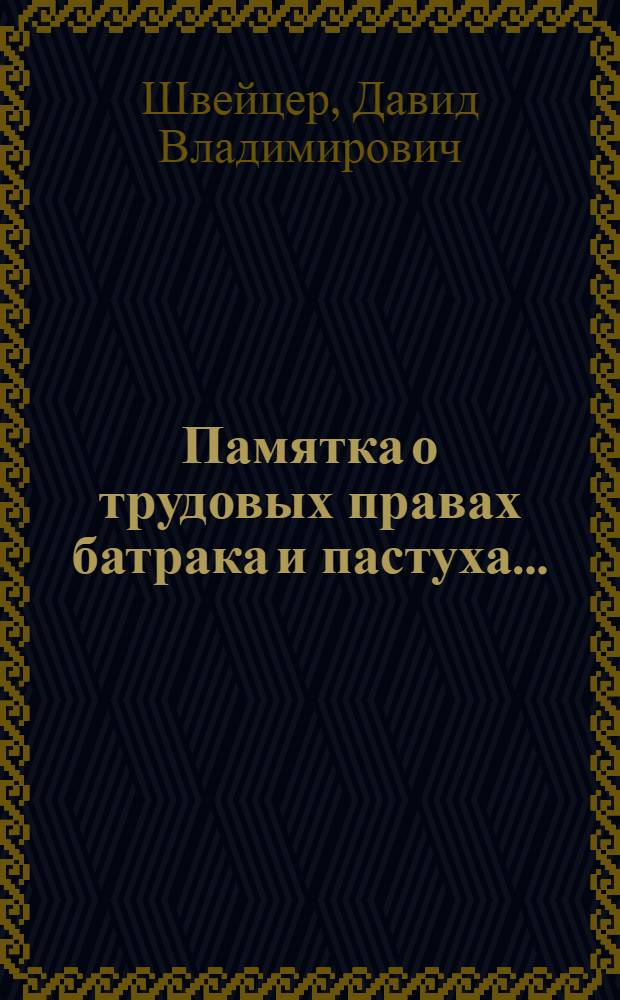 Швейцер, Давид Владимирович

Памятка о трудовых правах батрака и пастуха...